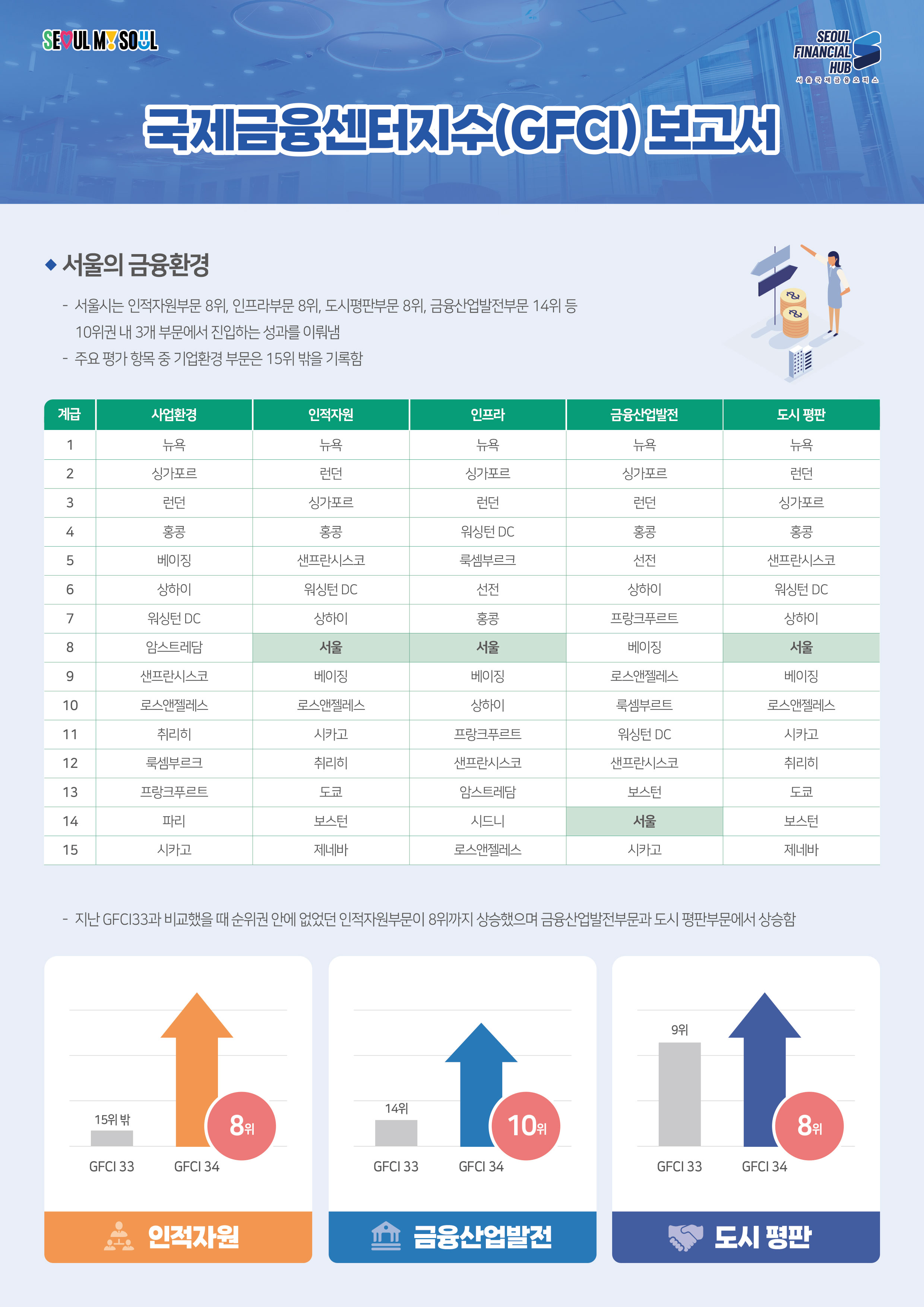 SEOUL MY SOUL

SEOUL FINANCIAL HUB
서울국제금융오피스

국제금융센터지수(GFCI) 보고서

◆ 서울의 금융환경

- 서울시는 인적자원부문 8위, 인프라부문 8위, 도시평판부문 8위, 금융산업발전부문 14위 등 10위권 내 3개 부문에서 진입하는 성과를 이뤄냄
- 주요 평가 항목 중 기업환경 부문은 15위 밖을 기록함

| 계급 | 사업환경 | 인적자원 | 인프라 | 금융산업발전 | 도시 평판 |
|---|---|---|---|---|---|
| 1 | 뉴욕 | 뉴욕 | 뉴욕 | 뉴욕 | 뉴욕 |
| 2 | 싱가포르 | 런던 | 싱가포르 | 싱가포르 | 런던 |
| 3 | 런던 | 싱가포르 | 런던 | 런던 | 싱가포르 |
| 4 | 홍콩 | 홍콩 | 워싱턴 DC | 홍콩 | 홍콩 |
| 5 | 베이징 | 샌프란시스코 | 룩셈부르크 | 선전 | 샌프란시스코 |
| 6 | 상하이 | 워싱턴 DC | 선전 | 상하이 | 워싱턴 DC |
| 7 | 워싱턴 DC | 상하이 | 홍콩 | 프랑크푸르트 | 상하이 |
| 8 | 암스트레담 | 서울 | 서울 | 베이징 | 서울 |
| 9 | 샌프란시스코 | 베이징 | 베이징 | 로스앤젤레스 | 베이징 |
| 10 | 로스앤젤레스 | 로스앤젤레스 | 상하이 | 룩셈부르트 | 로스앤젤레스 |
| 11 | 취리히 | 시카고 | 프랑크푸르트 | 워싱턴 DC | 시카고 |
| 12 | 룩셈부르크 | 취리히 | 샌프란시스코 | 샌프란시스코 | 취리히 |
| 13 | 프랑크푸르트 | 도쿄 | 암스트레담 | 보스턴 | 도쿄 |
| 14 | 파리 | 보스턴 | 시드니 | 서울 | 보스턴 |
| 15 | 시카고 | 제네바 | 로스앤젤레스 | 시카고 | 제네바 |

- 지난 GFCI33과 비교했을 때 순위권 안에 없었던 인적자원부문이 8위까지 상승했으며 금융산업발전부문과 도시 평판부문에서 상승함

15위 밖
8위
GFCI 33 GFCI 34
인적자원

14위
10위
GFCI 33 GFCI 34
금융산업발전

9위
8위
GFCI 33 GFCI 34
도시 평판